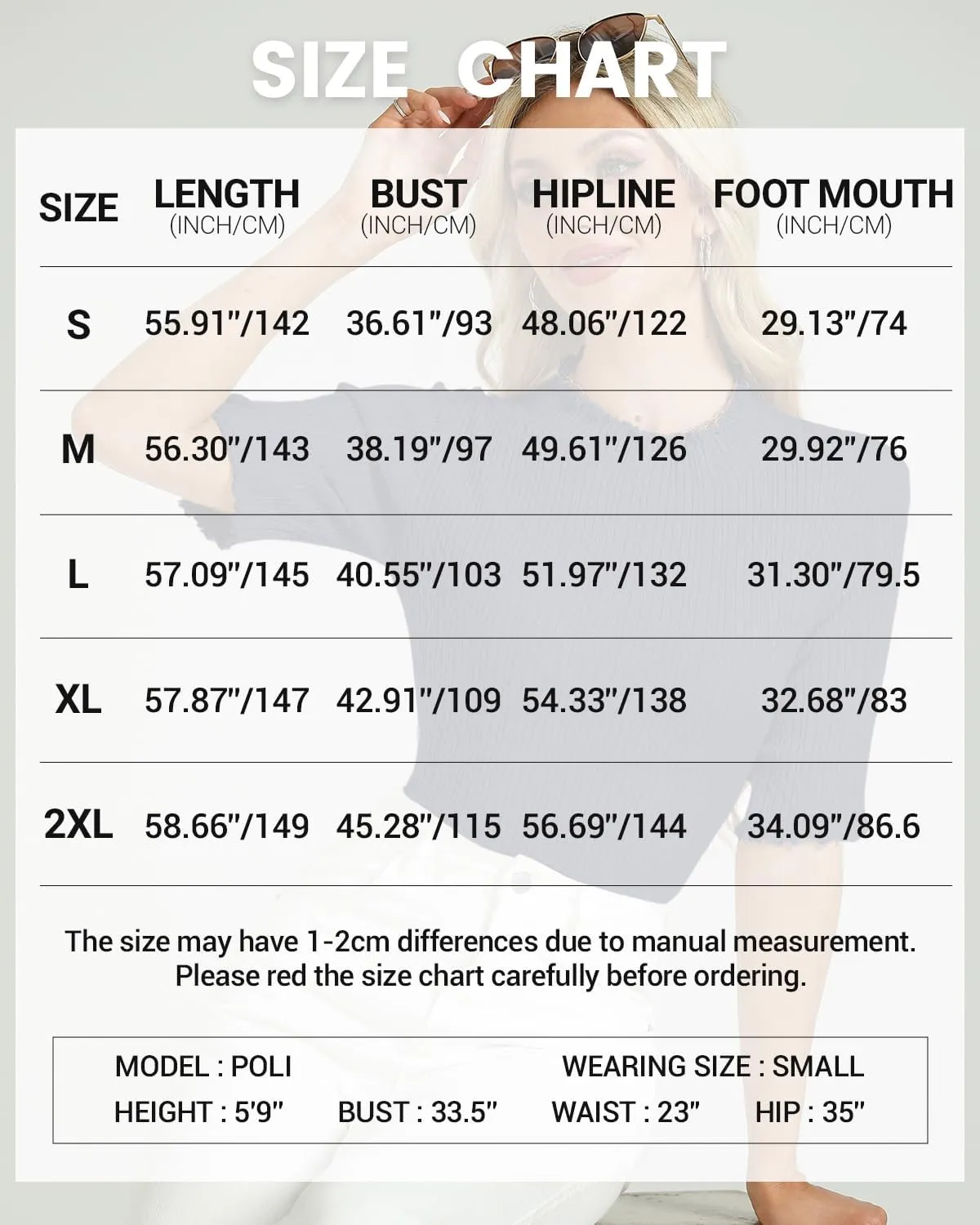 SIZE CHART

| SIZE | LENGTH (INCH/CM) | BUST (INCH/CM) | HIPLINE (INCH/CM) | FOOT MOUTH (INCH/CM) |
|---|---|---|---|---|
| S | 55.91"/142 | 36.61"/93 | 48.06"/122 | 29.13"/74 |
| M | 56.30"/143 | 38.19"/97 | 49.61"/126 | 29.92"/76 |
| L | 57.09"/145 | 40.55"/103 | 51.97"/132 | 31.30"/79.5 |
| XL | 57.87"/147 | 42.91"/109 | 54.33"/138 | 32.68"/83 |
| 2XL | 58.66"/149 | 45.28"/115 | 56.69"/144 | 34.09"/86.6 |

The size may have 1-2cm differences due to manual measurement. Please red the size chart carefully before ordering.

MODEL : POLI WEARING SIZE : SMALL
HEIGHT : 5'9" BUST : 33.5" WAIST : 23" HIP : 35"